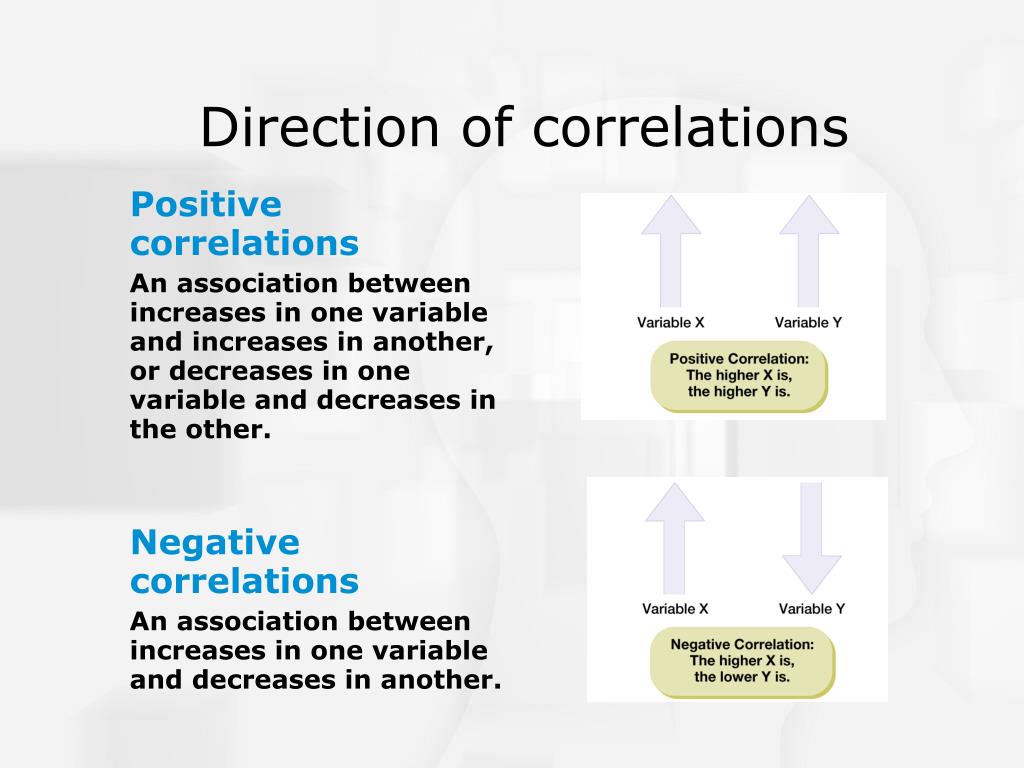 Direction of correlations

Positive correlations

An association between increases in one variable and increases in another, or decreases in one variable and decreases in the other.

Variable X

Variable Y

Positive Correlation: The higher X is, the higher Y is.

Negative correlations

An association between increases in one variable and decreases in another.

Variable X

Variable Y

Negative Correlation: The higher X is, the lower Y is.